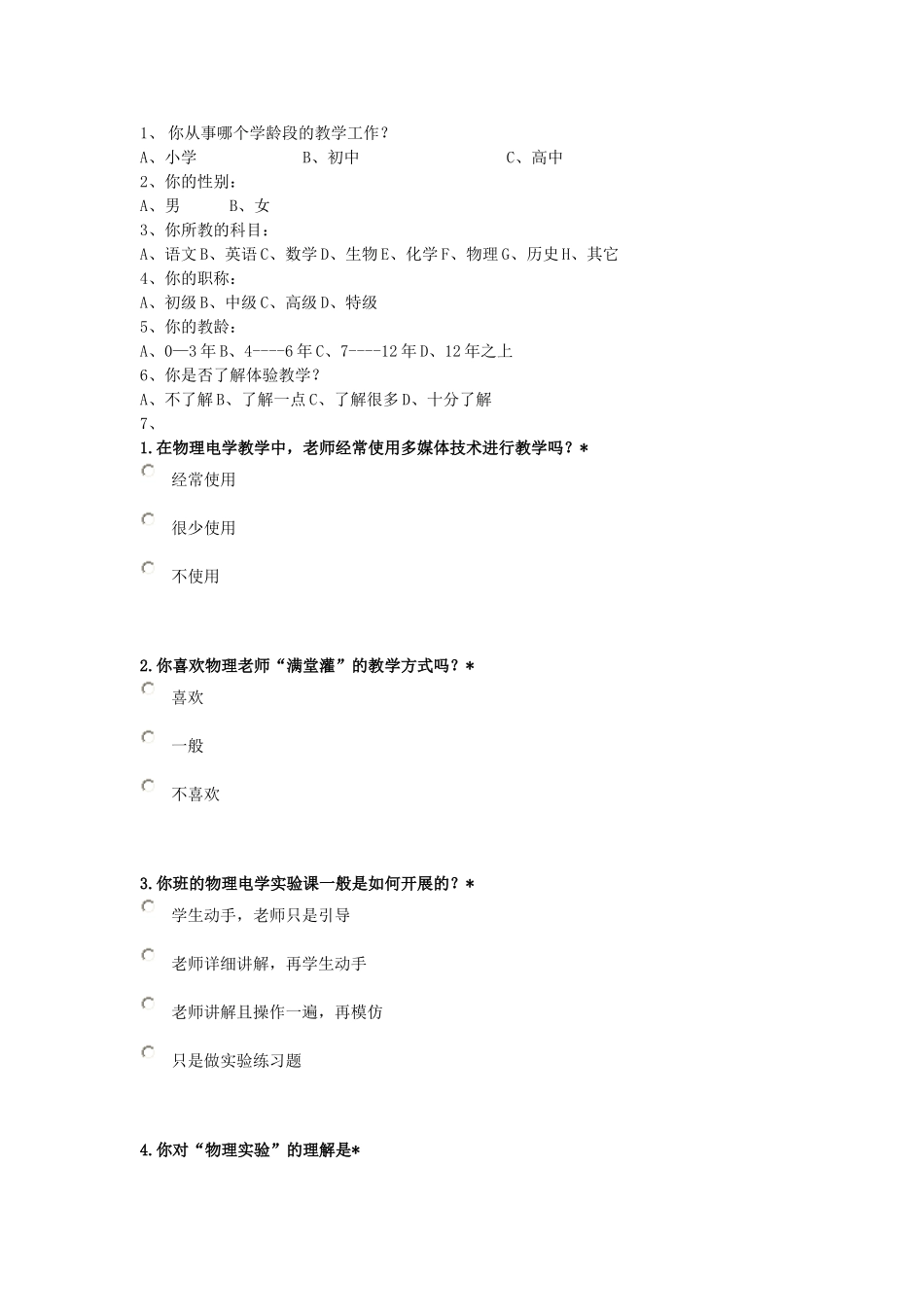 1、 你从事哪个学龄段的教学工作？
A、小学　　　　　B、初中　　　　　　C、高中
2、你的性别：
A、男　　　B、女
3、你所教的科目：
A、语文 B、英语 C、数学 D、生物 E、化学 F、物理 G、历史 H、其它
4、你的职称：
A、初级 B、中级 C、高级 D、特级
5、你的教龄：
A、0—3 年 B、4----6 年 C、7----12 年 D、12 年之上
6、你是否了解体验教学？
A、不了解 B、了解一点 C、了解很多 D、十分了解
7、
1.在物理电学教学中，老师经常使用多媒体技术进行教学吗？*

经常使用

很少使用

不使用

2.你喜欢物理老师“满堂灌”的教学方式吗？*

喜欢

一般

不喜欢

3.你班的物理电学实验课一般是如何开展的？*

学生动手，老师只是引导

老师详细讲解，再学生动手

老师讲解且操作一遍，再模仿

只是做实验练习题

4.你对“物理实验”的理解是*